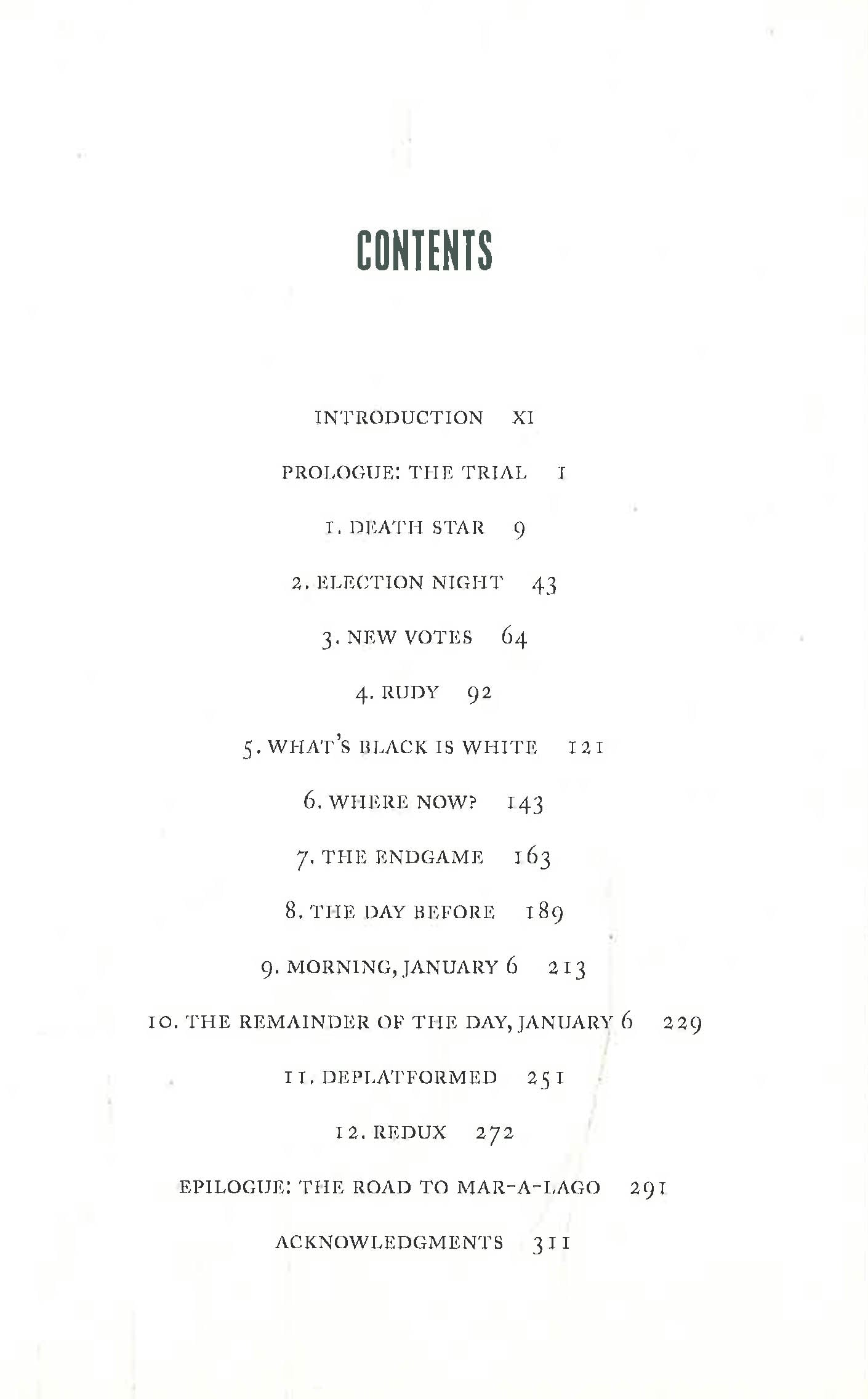 CONTENTS

INTRODUCTION XI

PROLOGUE: THE TRIAL 1

1. DEATH STAR 9

2. ELECTION NIGHT 43

3. NEW VOTES 64

4. RUDY 92

5. WHAT'S BLACK IS WHITE 121

6. WHERE NOW? 143

7. THE ENDGAME 163

8. THE DAY BEFORE 189

9. MORNING, JANUARY 6 213

10. THE REMAINDER OF THE DAY, JANUARY 6 229

11. DEPLATFORMED 251

12. REDUX 272

EPILOGUE: THE ROAD TO MAR-A-LAGO 291

ACKNOWLEDGMENTS 311